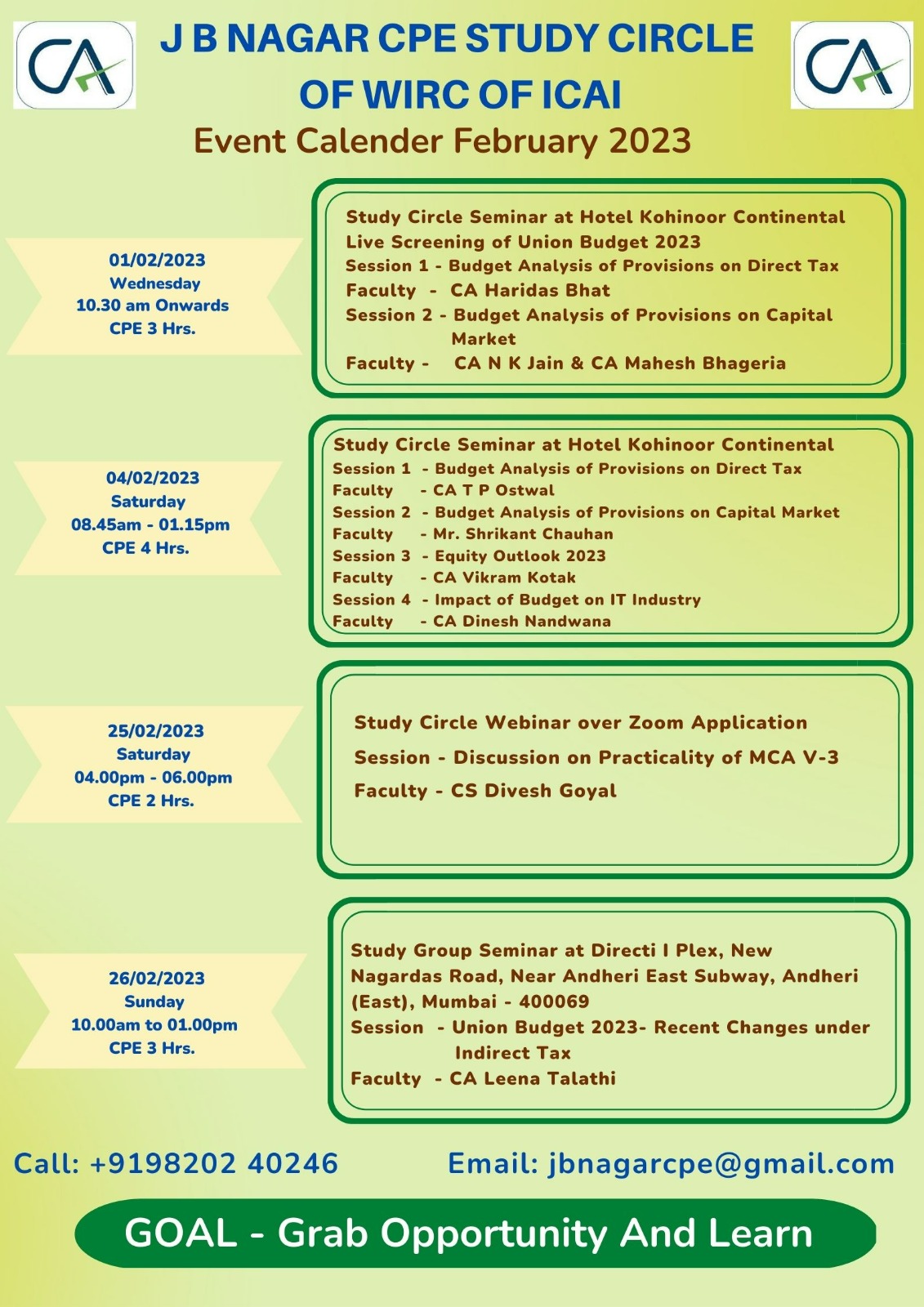 CA

J B NAGAR CPE STUDY CIRCLE OF WIRC OF ICAI

CA

Event Calender February 2023

01/02/2023
Wednesday
10.30 am Onwards
CPE 3 Hrs.

Study Circle Seminar at Hotel Kohinoor Continental
Live Screening of Union Budget 2023
Session 1 - Budget Analysis of Provisions on Direct Tax
Faculty - CA Haridas Bhat
Session 2 - Budget Analysis of Provisions on Capital Market
Faculty - CA N K Jain & CA Mahesh Bhageria

04/02/2023
Saturday
08.45am - 01.15pm
CPE 4 Hrs.

Study Circle Seminar at Hotel Kohinoor Continental
Session 1 - Budget Analysis of Provisions on Direct Tax
Faculty - CA T P Ostwal
Session 2 - Budget Analysis of Provisions on Capital Market
Faculty - Mr. Shrikant Chauhan
Session 3 - Equity Outlook 2023
Faculty - CA Vikram Kotak
Session 4 - Impact of Budget on IT Industry
Faculty - CA Dinesh Nandwana

25/02/2023
Saturday
04.00pm - 06.00pm
CPE 2 Hrs.

Study Circle Webinar over Zoom Application
Session - Discussion on Practicality of MCA V-3
Faculty - CS Divesh Goyal

26/02/2023
Sunday
10.00am to 01.00pm
CPE 3 Hrs.

Study Group Seminar at Directi I Plex, New Nagardas Road, Near Andheri East Subway, Andheri (East), Mumbai - 400069
Session - Union Budget 2023- Recent Changes under Indirect Tax
Faculty - CA Leena Talathi

Call: +9198202 40246

Email: jbnagarcpe@gmail.com

GOAL - Grab Opportunity And Learn